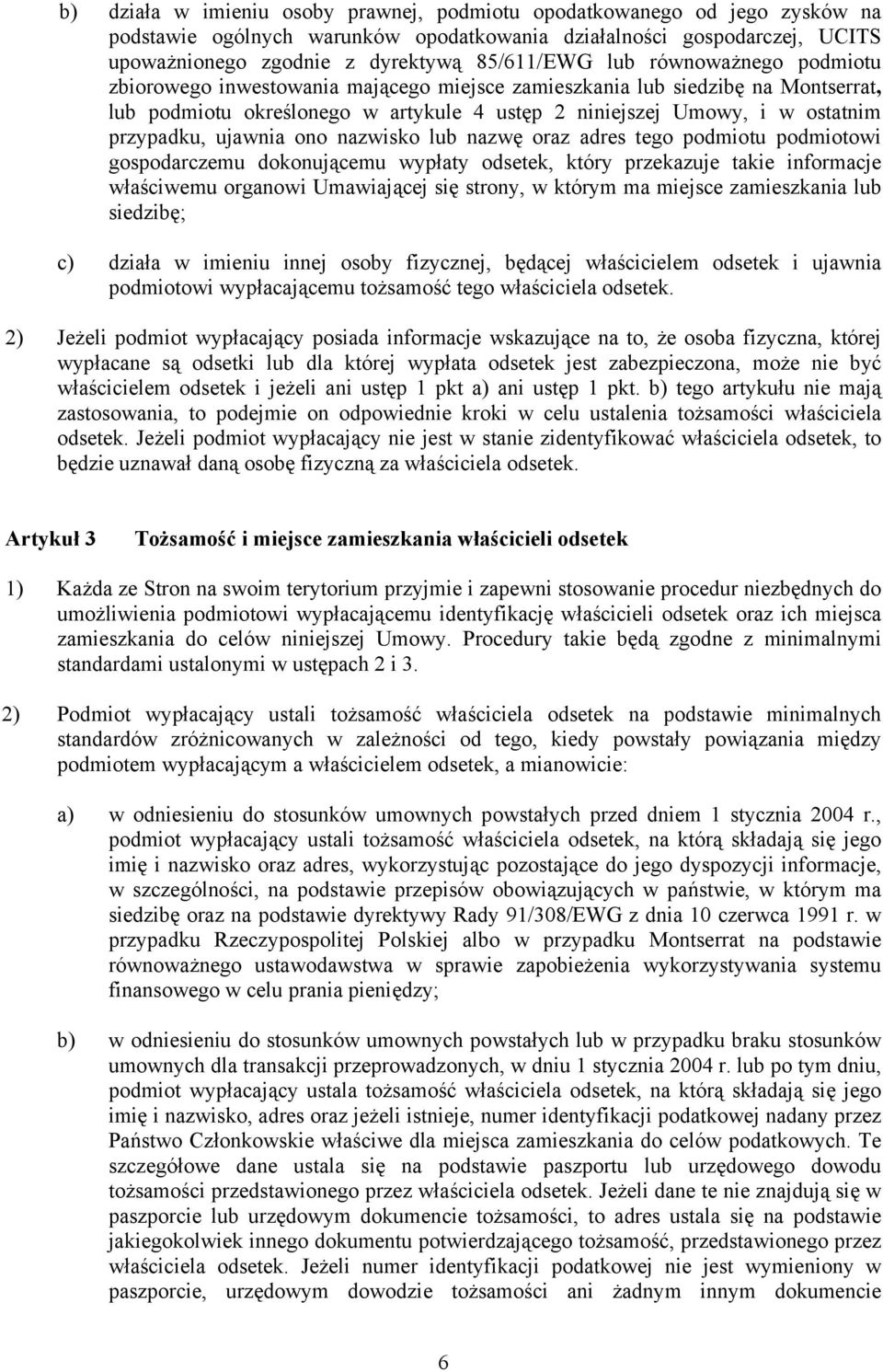 b) działa w imieniu osoby prawnej, podmiotu opodatkowanego od jego zysków na podstawie ogólnych warunków opodatkowania działalności gospodarczej, UCITS upoważnionego zgodnie z dyrektywą 85/611/EWG lub równoważnego podmiotu zbiorowego inwestowania mającego miejsce zamieszkania lub siedzibę na Montserrat, lub podmiotu określonego w artykule 4 ustęp 2 niniejszej Umowy, i w ostatnim przypadku, ujawnia ono nazwisko lub nazwę oraz adres tego podmiotu podmiotowi gospodarczemu dokonującemu wypłaty odsetek, który przekazuje takie informacje właściwemu organowi Umawiającej się strony, w którym ma miejsce zamieszkania lub siedzibę;

c) działa w imieniu innej osoby fizycznej, będącej właścicielem odsetek i ujawnia podmiotowi wypłacającemu tożsamość tego właściciela odsetek.

2) Jeżeli podmiot wypłacający posiada informacje wskazujące na to, że osoba fizyczna, której wypłacane są odsetki lub dla której wypłata odsetek jest zabezpieczona, może nie być właścicielem odsetek i jeżeli ani ustęp 1 pkt a) ani ustęp 1 pkt. b) tego artykułu nie mają zastosowania, to podejmie on odpowiednie kroki w celu ustalenia tożsamości właściciela odsetek. Jeżeli podmiot wypłacający nie jest w stanie zidentyfikować właściciela odsetek, to będzie uznawał daną osobę fizyczną za właściciela odsetek.

Artykuł 3 Tożsamość i miejsce zamieszkania właścicieli odsetek

1) Każda ze Stron na swoim terytorium przyjmie i zapewni stosowanie procedur niezbędnych do umożliwienia podmiotowi wypłacającemu identyfikację właścicieli odsetek oraz ich miejsca zamieszkania do celów niniejszej Umowy. Procedury takie będą zgodne z minimalnymi standardami ustalonymi w ustępach 2 i 3.

2) Podmiot wypłacający ustali tożsamość właściciela odsetek na podstawie minimalnych standardów zróżnicowanych w zależności od tego, kiedy powstały powiązania między podmiotem wypłacającym a właścicielem odsetek, a mianowicie:

a) w odniesieniu do stosunków umownych powstałych przed dniem 1 stycznia 2004 r., podmiot wypłacający ustali tożsamość właściciela odsetek, na którą składają się jego imię i nazwisko oraz adres, wykorzystując pozostające do jego dyspozycji informacje, w szczególności, na podstawie przepisów obowiązujących w państwie, w którym ma siedzibę oraz na podstawie dyrektywy Rady 91/308/EWG z dnia 10 czerwca 1991 r. w przypadku Rzeczypospolitej Polskiej albo w przypadku Montserrat na podstawie równoważnego ustawodawstwa w sprawie zapobieżenia wykorzystywania systemu finansowego w celu prania pieniędzy;

b) w odniesieniu do stosunków umownych powstałych lub w przypadku braku stosunków umownych dla transakcji przeprowadzonych, w dniu 1 stycznia 2004 r. lub po tym dniu, podmiot wypłacający ustala tożsamość właściciela odsetek, na którą składają się jego imię i nazwisko, adres oraz jeżeli istnieje, numer identyfikacji podatkowej nadany przez Państwo Członkowskie właściwe dla miejsca zamieszkania do celów podatkowych. Te szczegółowe dane ustala się na podstawie paszportu lub urzędowego dowodu tożsamości przedstawionego przez właściciela odsetek. Jeżeli dane te nie znajdują się w paszporcie lub urzędowym dokumencie tożsamości, to adres ustala się na podstawie jakiegokolwiek innego dokumentu potwierdzającego tożsamość, przedstawionego przez właściciela odsetek. Jeżeli numer identyfikacji podatkowej nie jest wymieniony w paszporcie, urzędowym dowodzie tożsamości ani żadnym innym dokumencie

6